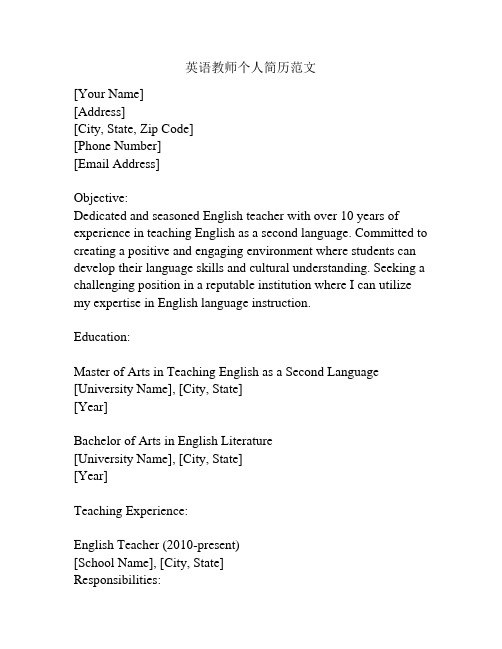 英语教师个人简历范文

[Your Name]
[Address]
[City, State, Zip Code]
[Phone Number]
[Email Address]

Objective:
Dedicated and seasoned English teacher with over 10 years of experience in teaching English as a second language. Committed to creating a positive and engaging environment where students can develop their language skills and cultural understanding. Seeking a challenging position in a reputable institution where I can utilize my expertise in English language instruction.

Education:

Master of Arts in Teaching English as a Second Language
[University Name], [City, State]
[Year]

Bachelor of Arts in English Literature
[University Name], [City, State]
[Year]

Teaching Experience:

English Teacher (2010-present)
[School Name], [City, State]
Responsibilities: